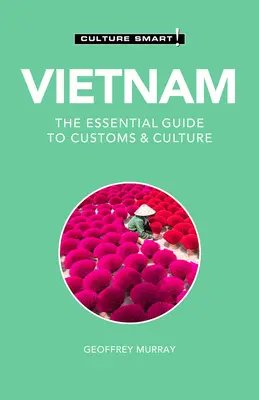 CULTURE SMART!

VIETNAM

THE ESSENTIAL GUIDE TO CUSTOMS & CULTURE

GEOFFREY MURRAY